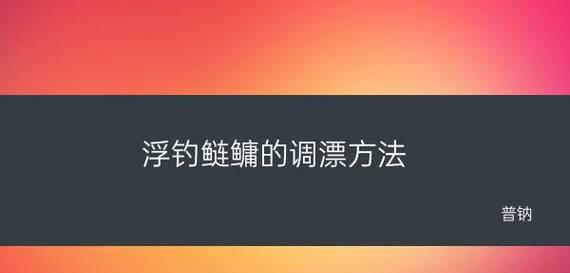 浮钓鲢鳙的调漂方法

普钠